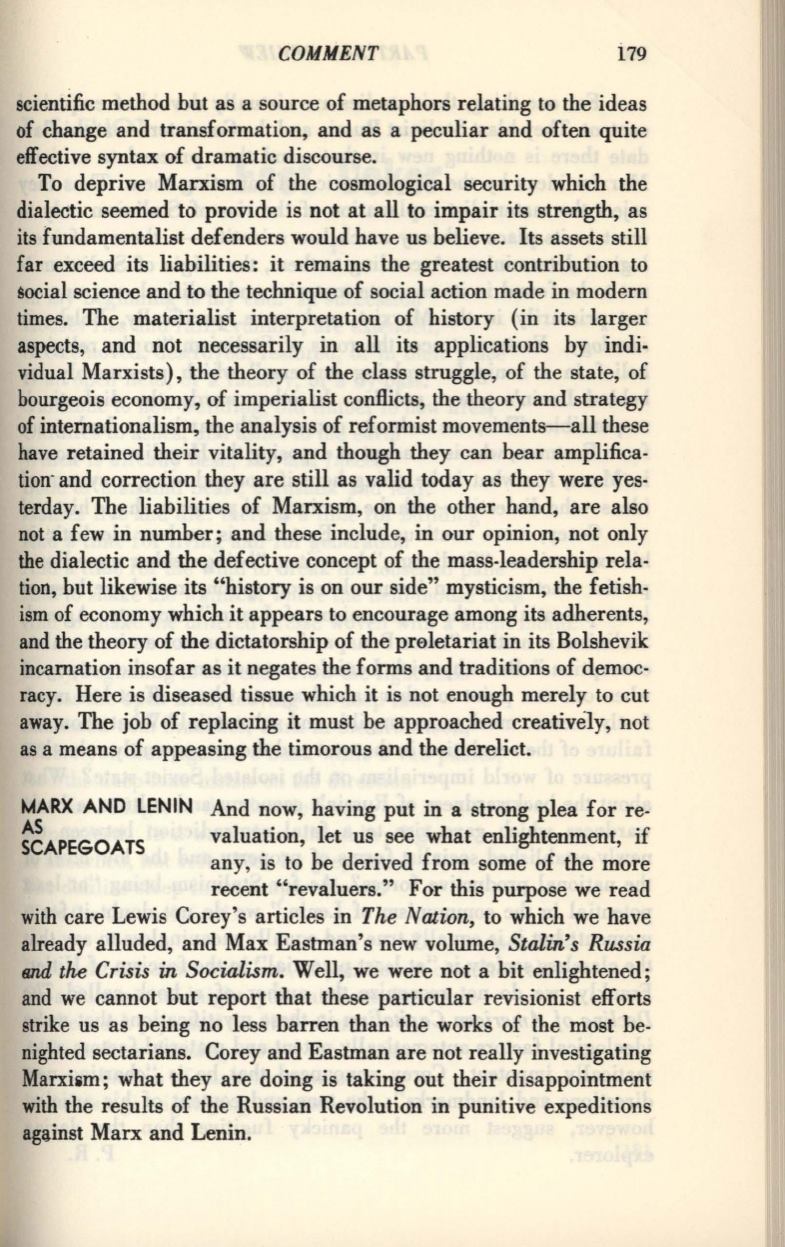 COMMENT 179

scientific method but as a source of metaphors relating to the ideas of change and transformation, and as a peculiar and often quite effective syntax of dramatic discourse.

To deprive Marxism of the cosmological security which the dialectic seemed to provide is not at all to impair its strength, as its fundamentalist defenders would have us believe. Its assets still far exceed its liabilities: it remains the greatest contribution to social science and to the technique of social action made in modern times. The materialist interpretation of history (in its larger aspects, and not necessarily in all its applications by individual Marxists), the theory of the class struggle, of the state, of bourgeois economy, of imperialist conflicts, the theory and strategy of internationalism, the analysis of reformist movements—all these have retained their vitality, and though they can bear amplification and correction they are still as valid today as they were yesterday. The liabilities of Marxism, on the other hand, are also not a few in number; and these include, in our opinion, not only the dialectic and the defective concept of the mass-leadership relation, but likewise its "history is on our side" mysticism, the fetishism of economy which it appears to encourage among its adherents, and the theory of the dictatorship of the proletariat in its Bolshevik incarnation insofar as it negates the forms and traditions of democracy. Here is diseased tissue which it is not enough merely to cut away. The job of replacing it must be approached creatively, not as a means of appeasing the timorous and the derelict.

MARX AND LENIN AS SCAPEGOATS

And now, having put in a strong plea for revaluation, let us see what enlightenment, if any, is to be derived from some of the more recent "revaluers." For this purpose we read with care Lewis Corey's articles in The Nation, to which we have already alluded, and Max Eastman's new volume, Stalin's Russia and the Crisis in Socialism. Well, we were not a bit enlightened; and we cannot but report that these particular revisionist efforts strike us as being no less barren than the works of the most benighted sectarians. Corey and Eastman are not really investigating Marxism; what they are doing is taking out their disappointment with the results of the Russian Revolution in punitive expeditions against Marx and Lenin.